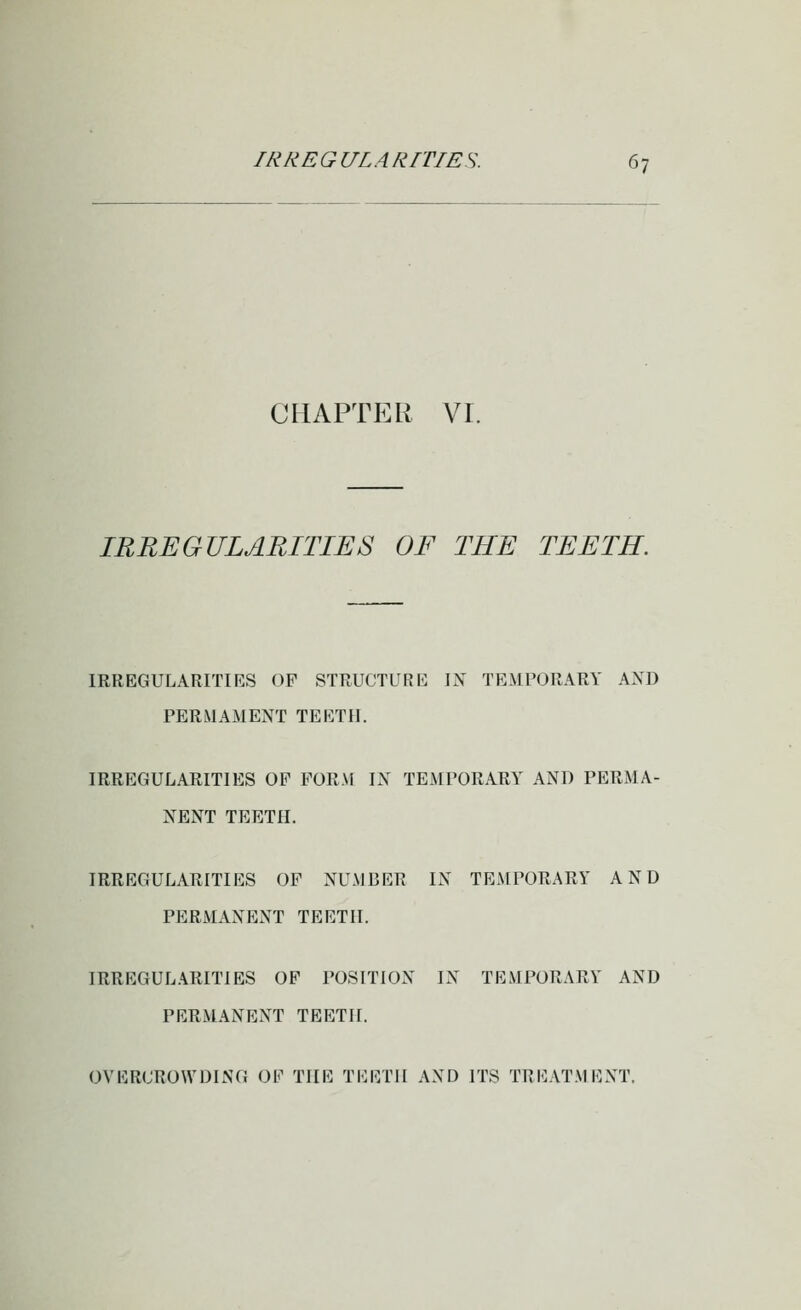 IRREGULARITIES. 67

CHAPTER VI.

IRREGULARITIES OF THE TEETH.

IRREGULARITIES OF STRUCTURE IN TEMPORARY AND PERMAMENT TEETH.

IRREGULARITIES OF FORM IN TEMPORARY AND PERMANENT TEETH.

IRREGULARITIES OF NUMBER IN TEMPORARY AND PERMANENT TEETH.

IRREGULARITIES OF POSITION IN TEMPORARY AND PERMANENT TEETH.

OVERCROWDING OF THE TEETH AND ITS TREATMENT.